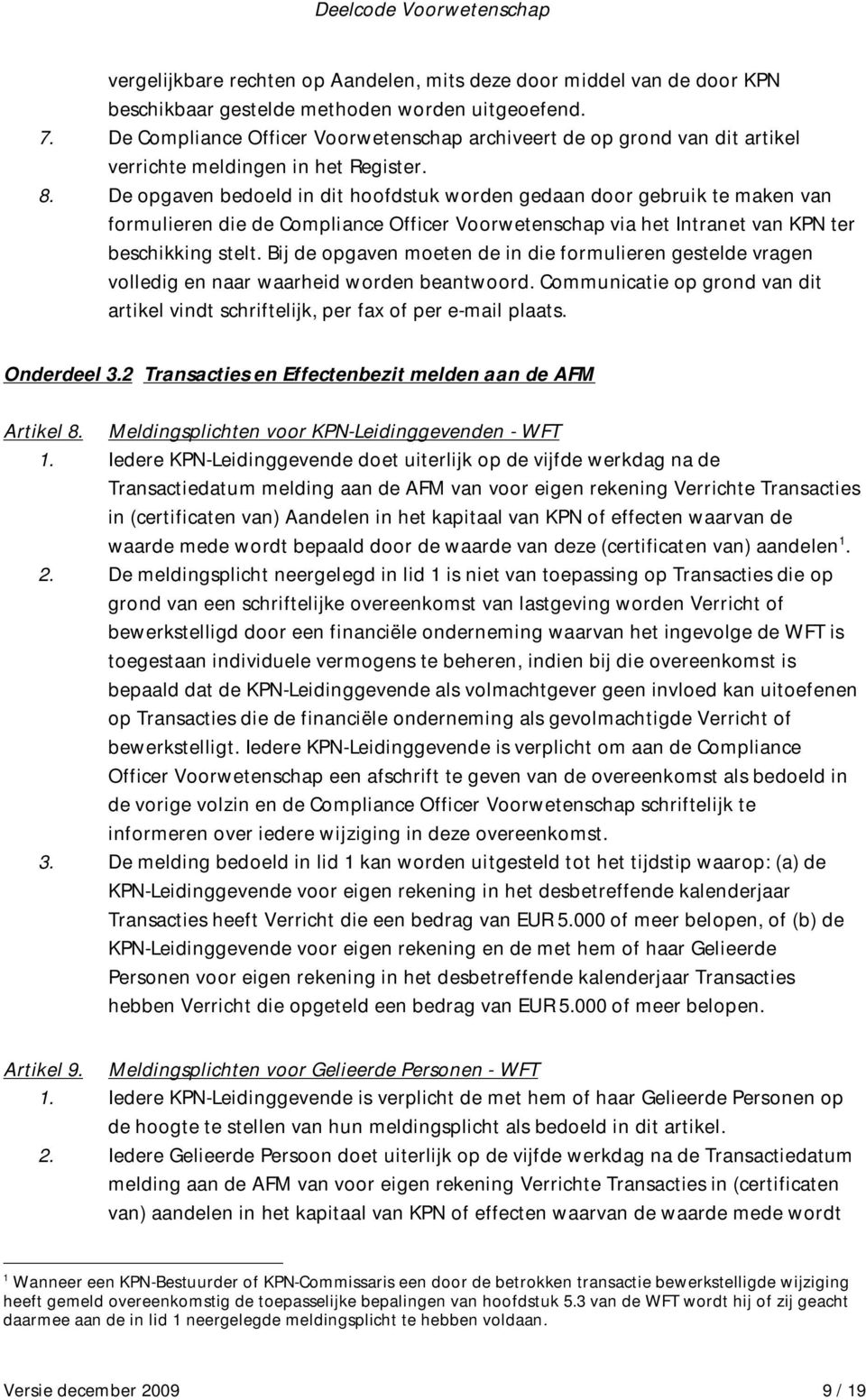 Deelcode Voorwetenschap

vergelijkbare rechten op Aandelen, mits deze door middel van de door KPN beschikbaar gestelde methoden worden uitgeoefend.

7. De Compliance Officer Voorwetenschap archiveert de op grond van dit artikel verrichte meldingen in het Register.

8. De opgaven bedoeld in dit hoofdstuk worden gedaan door gebruik te maken van formulieren die de Compliance Officer Voorwetenschap via het Intranet van KPN ter beschikking stelt. Bij de opgaven moeten de in die formulieren gestelde vragen volledig en naar waarheid worden beantwoord. Communicatie op grond van dit artikel vindt schriftelijk, per fax of per e-mail plaats.

Onderdeel 3.2 Transacties en Effectenbezit melden aan de AFM

Artikel 8. Meldingsplichten voor KPN-Leidinggevenden - WFT

1. Iedere KPN-Leidinggevende doet uiterlijk op de vijfde werkdag na de Transactiedatum melding aan de AFM van voor eigen rekening Verrichte Transacties in (certificaten van) Aandelen in het kapitaal van KPN of effecten waarvan de waarde mede wordt bepaald door de waarde van deze (certificaten van) aandelen$^1$.

2. De meldingsplicht neergelegd in lid 1 is niet van toepassing op Transacties die op grond van een schriftelijke overeenkomst van lastgeving worden Verricht of bewerkstelligd door een financiële onderneming waarvan het ingevolge de WFT is toegestaan individuele vermogens te beheren, indien bij die overeenkomst is bepaald dat de KPN-Leidinggevende als volmachtgever geen invloed kan uitoefenen op Transacties die de financiële onderneming als gevolmachtigde Verricht of bewerkstelligt. Iedere KPN-Leidinggevende is verplicht om aan de Compliance Officer Voorwetenschap een afschrift te geven van de overeenkomst als bedoeld in de vorige volzin en de Compliance Officer Voorwetenschap schriftelijk te informeren over iedere wijziging in deze overeenkomst.

3. De melding bedoeld in lid 1 kan worden uitgesteld tot het tijdstip waarop: (a) de KPN-Leidinggevende voor eigen rekening in het desbetreffende kalenderjaar Transacties heeft Verricht die een bedrag van EUR 5.000 of meer belopen, of (b) de KPN-Leidinggevende voor eigen rekening en de met hem of haar Gelieerde Personen voor eigen rekening in het desbetreffende kalenderjaar Transacties hebben Verricht die opgeteld een bedrag van EUR 5.000 of meer belopen.

Artikel 9. Meldingsplichten voor Gelieerde Personen - WFT

1. Iedere KPN-Leidinggevende is verplicht de met hem of haar Gelieerde Personen op de hoogte te stellen van hun meldingsplicht als bedoeld in dit artikel.

2. Iedere Gelieerde Persoon doet uiterlijk op de vijfde werkdag na de Transactiedatum melding aan de AFM van voor eigen rekening Verrichte Transacties in (certificaten van) aandelen in het kapitaal van KPN of effecten waarvan de waarde mede wordt

$^1$ Wanneer een KPN-Bestuurder of KPN-Commissaris een door de betrokken transactie bewerkstelligde wijziging heeft gemeld overeenkomstig de toepasselijke bepalingen van hoofdstuk 5.3 van de WFT wordt hij of zij geacht daarmee aan de in lid 1 neergelegde meldingsplicht te hebben voldaan.

Versie december 2009 9 / 19